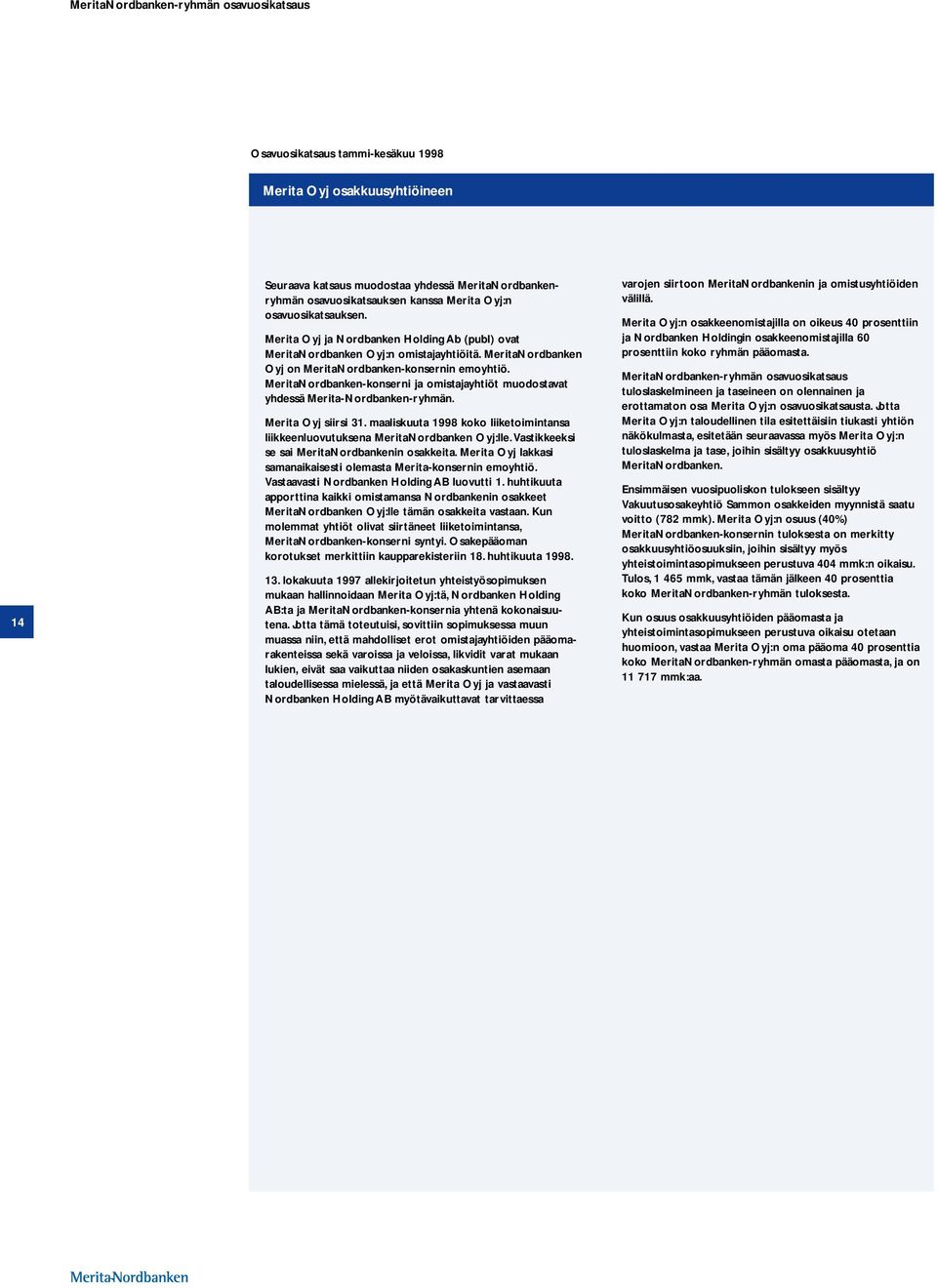 MeritaNordbanken-ryhmän osavuosikatsaus

Osavuosikatsaus tammi-kesäkuu 1998

Merita Oyj osakkuusyhtiöineen

Seuraava katsaus muodostaa yhdessä MeritaNordbanken-ryhmän osavuosikatsauksen kanssa Merita Oyj:n osavuosikatsauksen.

Merita Oyj ja Nordbanken Holding Ab (publ) ovat MeritaNordbanken Oyj:n omistajayhtiöitä. MeritaNordbanken Oyj on MeritaNordbanken-konsernin emoyhtiö. MeritaNordbanken-konserni ja omistajayhtiöt muodostavat yhdessä Merita-Nordbanken-ryhmän.

Merita Oyj siirsi 31. maaliskuuta 1998 koko liiketoimintansa liikkeenluovutuksena MeritaNordbanken Oyj:lle. Vastikkeeksi se sai MeritaNordbankenin osakkeita. Merita Oyj lakkasi samanaikaisesti olemasta Merita-konsernin emoyhtiö. Vastaavasti Nordbanken Holding AB luovutti 1. huhtikuuta apporttina kaikki omistamansa Nordbankenin osakkeet MeritaNordbanken Oyj:lle tämän osakkeita vastaan. Kun molemmat yhtiöt olivat siirtäneet liiketoimintansa, MeritaNordbanken-konserni syntyi. Osakepääoman korotukset merkittiin kaupparekisteriin 18. huhtikuuta 1998.

13. lokakuuta 1997 allekirjoitetun yhteistyösopimuksen mukaan hallinnoidaan Merita Oyj:tä, Nordbanken Holding AB:ta ja MeritaNordbanken-konsernia yhtenä kokonaisuutena. Jotta tämä toteutuisi, sovittiin sopimuksessa muun muassa niin, että mahdolliset erot omistajayhtiöiden pääomarakenteissa sekä varoissa ja veloissa, likvidit varat mukaan lukien, eivät saa vaikuttaa niiden osakaskuntien asemaan taloudellisessa mielessä, ja että Merita Oyj ja vastaavasti Nordbanken Holding AB myötävaikuttavat tarvittaessa

varojen siirtoon MeritaNordbankenin ja omistusyhtiöiden välillä.

Merita Oyj:n osakkeenomistajilla on oikeus 40 prosenttiin ja Nordbanken Holdingin osakkeenomistajilla 60 prosenttiin koko ryhmän pääomasta.

MeritaNordbanken-ryhmän osavuosikatsaus tuloslaskelmineen ja taseineen on olennainen ja erottamaton osa Merita Oyj:n osavuosikatsausta. Jotta Merita Oyj:n taloudellinen tila esitettäisiin tiukasti yhtiön näkökulmasta, esitetään seuraavassa myös Merita Oyj:n tuloslaskelma ja tase, joihin sisältyy osakkuusyhtiö MeritaNordbanken.

Ensimmäisen vuosipuoliskon tulokseen sisältyy Vakuutusosakeyhtiö Sammon osakkeiden myynnistä saatu voitto (782 mmk). Merita Oyj:n osuus (40%) MeritaNordbanken-konsernin tuloksesta on merkitty osakkuusyhtiöosuuksiin, joihin sisältyy myös yhteistoimintasopimukseen perustuva 404 mmk:n oikaisu. Tulos, 1 465 mmk, vastaa tämän jälkeen 40 prosenttia koko MeritaNordbanken-ryhmän tuloksesta.

Kun osuus osakkuusyhtiöiden pääomasta ja yhteistoimintasopimukseen perustuva oikaisu otetaan huomioon, vastaa Merita Oyj:n oma pääoma 40 prosenttia koko MeritaNordbanken-ryhmän omasta pääomasta, ja on 11 717 mmk:aa.

14

MeritaNordbanken